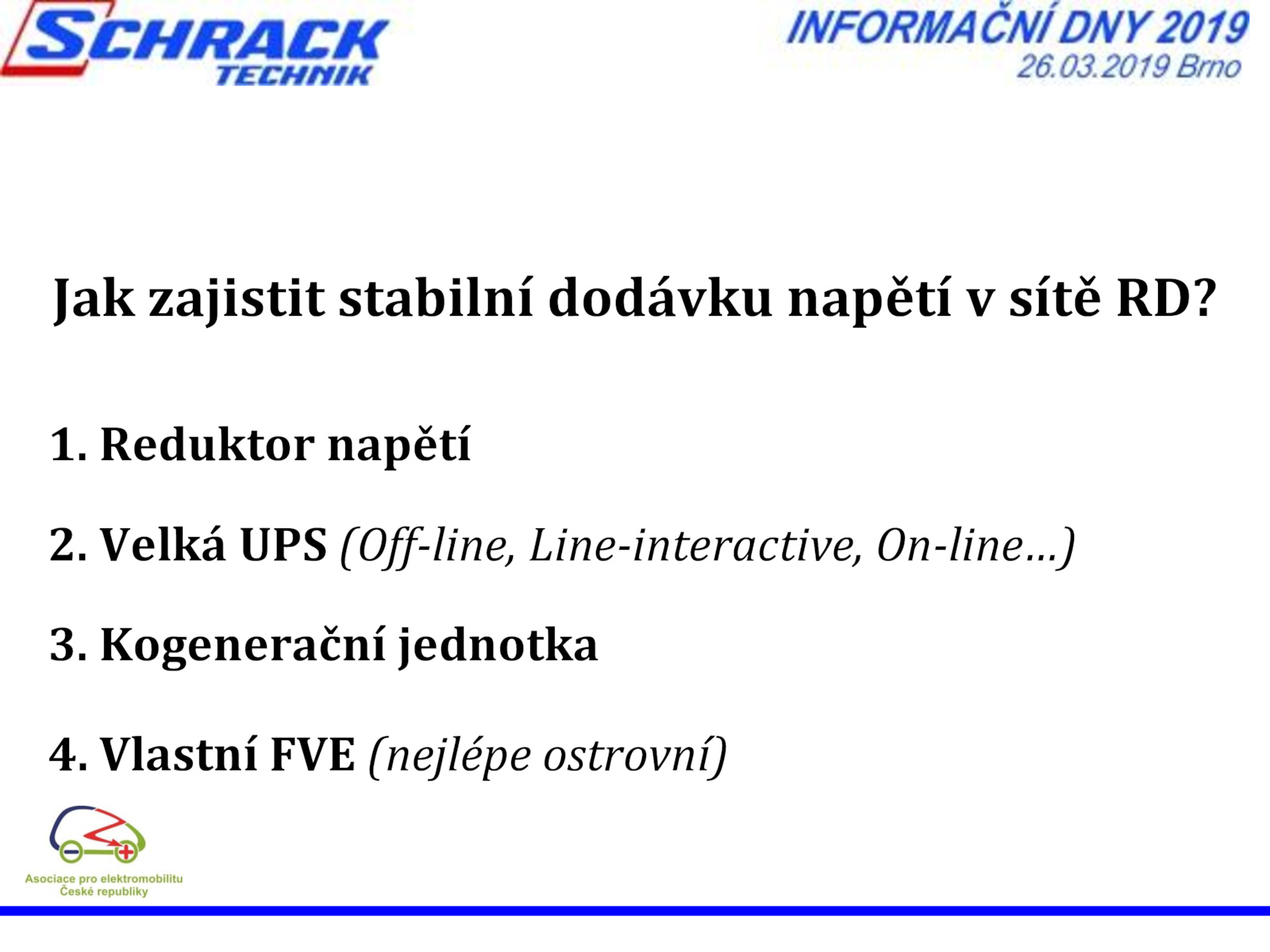 SCHRACK TECHNIK

INFORMAČNÍ DNY 2019
26.03.2019 Brno

Jak zajistit stabilní dodávku napětí v sítě RD?

1. Reduktor napětí

2. Velká UPS (Off-line, Line-interactive, On-line…)

3. Kogenerační jednotka

4. Vlastní FVE (nejlépe ostrovní)

Asociace pro elektromobilitu České republiky